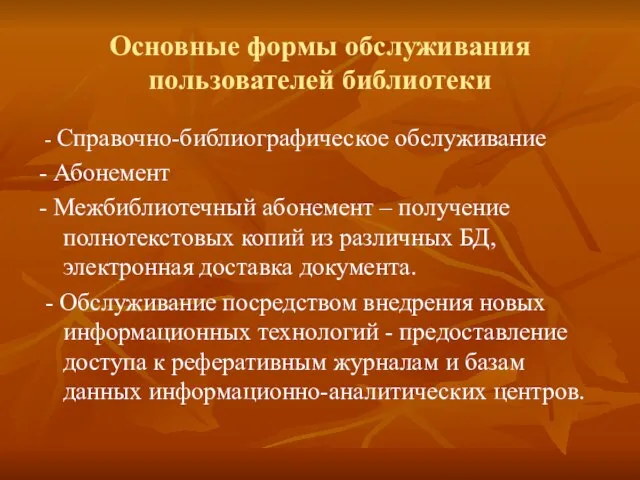 Основные формы обслуживания пользователей библиотеки

- Справочно-библиографическое обслуживание

- Абонемент

- Межбиблиотечный абонемент – получение полнотекстовых копий из различных БД, электронная доставка документа.

- Обслуживание посредством внедрения новых информационных технологий - предоставление доступа к реферативным журналам и базам данных информационно-аналитических центров.